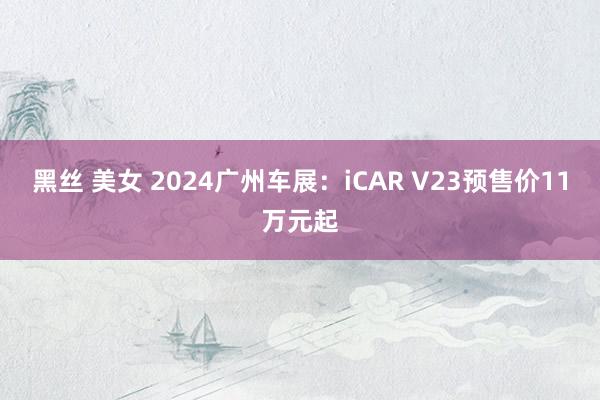 黑丝 美女 2024广州车展：iCAR V23预售价11万元起